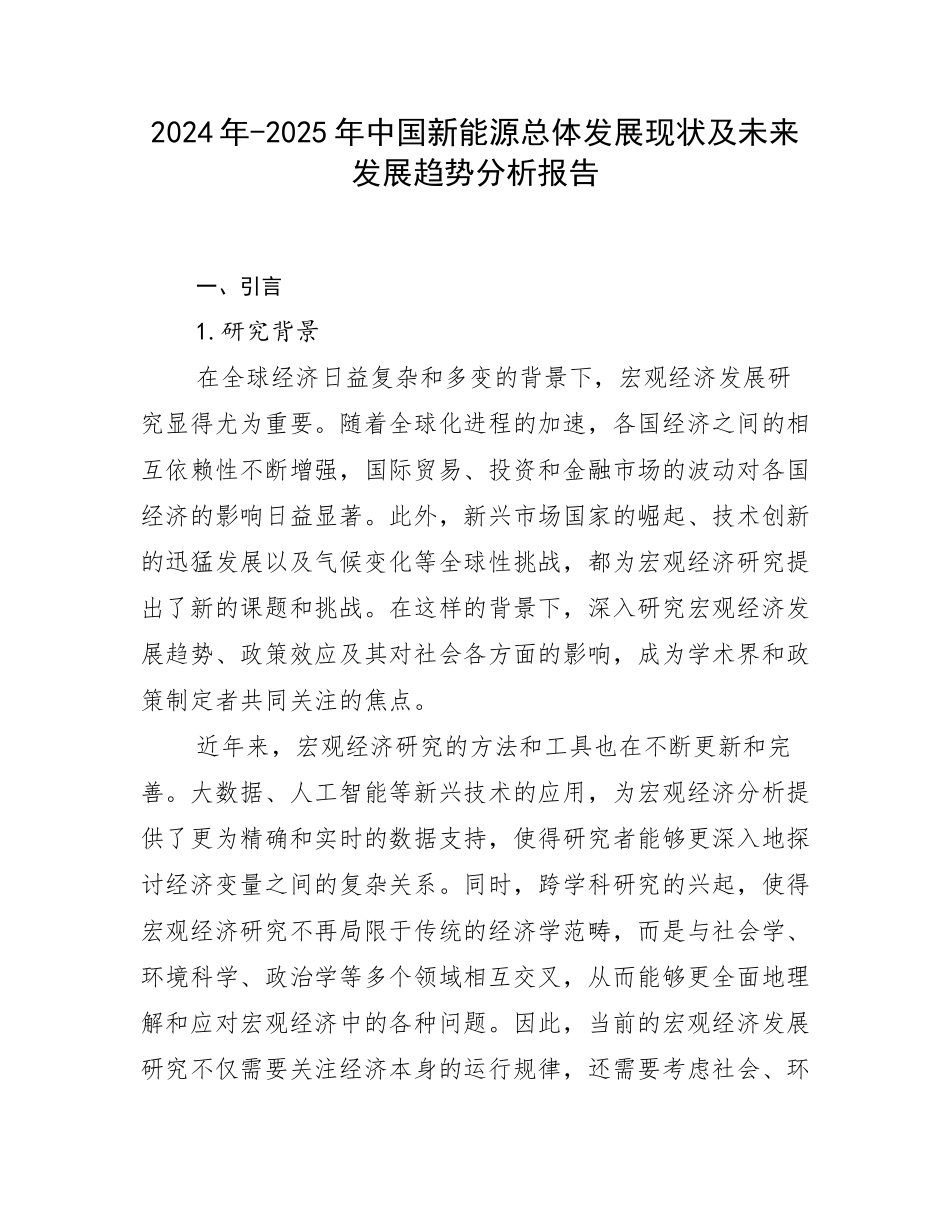 2024年-2025年中国新能源总体发展现状及未来发展趋势分析报告

一、引言

1.研究背景

在全球经济日益复杂和多变的背景下，宏观经济发展研究显得尤为重要。随着全球化进程的加速，各国经济之间的相互依赖性不断增强，国际贸易、投资和金融市场的波动对各国经济的影响日益显著。此外，新兴市场国家的崛起、技术创新的迅猛发展以及气候变化等全球性挑战，都为宏观经济研究提出了新的课题和挑战。在这样的背景下，深入研究宏观经济发展趋势、政策效应及其对社会各方面的影响，成为学术界和政策制定者共同关注的焦点。

近年来，宏观经济研究的方法和工具也在不断更新和完善。大数据、人工智能等新兴技术的应用，为宏观经济分析提供了更为精确和实时的数据支持，使得研究者能够更深入地探讨经济变量之间的复杂关系。同时，跨学科研究的兴起，使得宏观经济研究不再局限于传统的经济学范畴，而是与社会学、环境科学、政治学等多个领域相互交叉，从而能够更全面地理解和应对宏观经济中的各种问题。因此，当前的宏观经济发展研究不仅需要关注经济本身的运行规律，还需要考虑社会、环